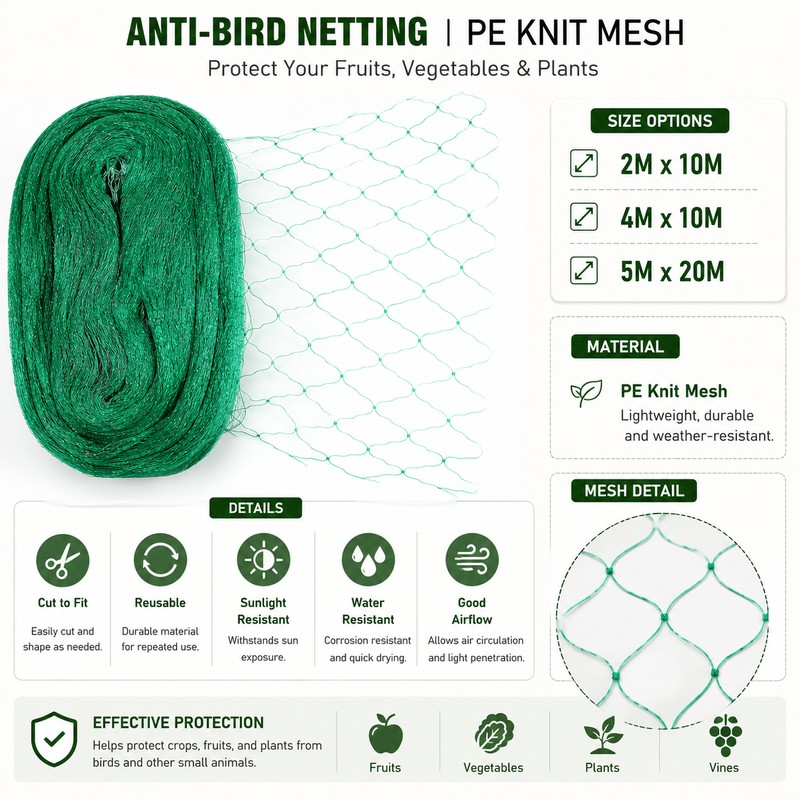 ANTI-BIRD NETTING | PE KNIT MESH

Protect Your Fruits, Vegetables & Plants

SIZE OPTIONS

2M x 10M

4M x 10M

5M x 20M

MATERIAL

PE Knit Mesh

Lightweight, durable and weather-resistant.

MESH DETAIL

DETAILS

Cut to Fit

Easily cut and shape as needed.

Reusable

Durable material for repeated use.

Sunlight Resistant

Withstands sun exposure.

Water Resistant

Corrosion resistant and quick drying.

Good Airflow

Allows air circulation and light penetration.

EFFECTIVE PROTECTION

Helps protect crops, fruits, and plants from birds and other small animals.

Fruits

Vegetables

Plants

Vines